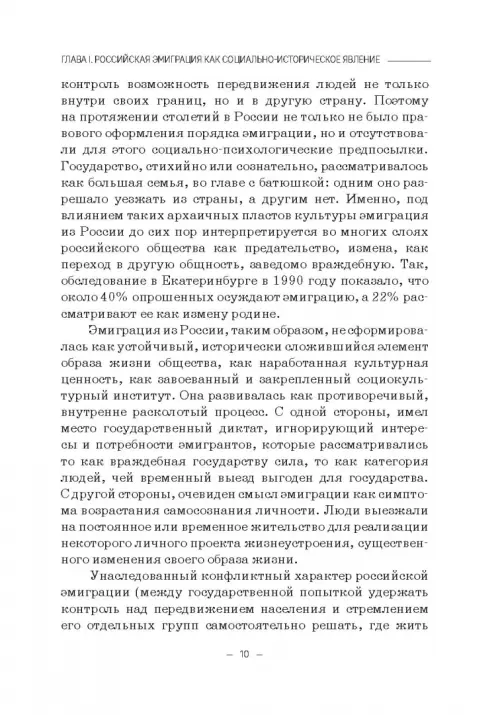 ГЛАВА I. РОССИЙСКАЯ ЭМИГРАЦИЯ КАК СОЦИАЛЬНО-ИСТОРИЧЕСКОЕ ЯВЛЕНИЕ

контроль возможность передвижения людей не только внутри своих границ, но и в другую страну. Поэтому на протяжении столетий в России не только не было правового оформления порядка эмиграции, но и отсутствовали для этого социально-психологические предпосылки. Государство, стихийно или сознательно, рассматривалось как большая семья, во главе с батюшкой: одним оно разрешало уезжать из страны, а другим нет. Именно, под влиянием таких архаичных пластов культуры эмиграция из России до сих пор интерпретируется во многих слоях российского общества как предательство, измена, как переход в другую общность, заведомо враждебную. Так, обследование в Екатеринбурге в 1990 году показало, что около 40% опрошенных осуждают эмиграцию, а 22% рассматривают ее как измену родине.

Эмиграция из России, таким образом, не сформировалась как устойчивый, исторически сложившийся элемент образа жизни общества, как наработанная культурная ценность, как завоеванный и закрепленный социокультурный институт. Она развивалась как противоречивый, внутренне расколотый процесс. С одной стороны, имел место государственный диктат, игнорирующий интересы и потребности эмигрантов, которые рассматривались то как враждебная государству сила, то как категория людей, чей временный выезд выгоден для государства. С другой стороны, очевиден смысл эмиграции как симптома возрастания самосознания личности. Люди выезжали на постоянное или временное жительство для реализации некоторого личного проекта жизнеустроения, существенного изменения своего образа жизни.

Унаследованный конфликтный характер российской эмиграции (между государственной попыткой удержать контроль над передвижением населения и стремлением его отдельных групп самостоятельно решать, где жить

— 10 —